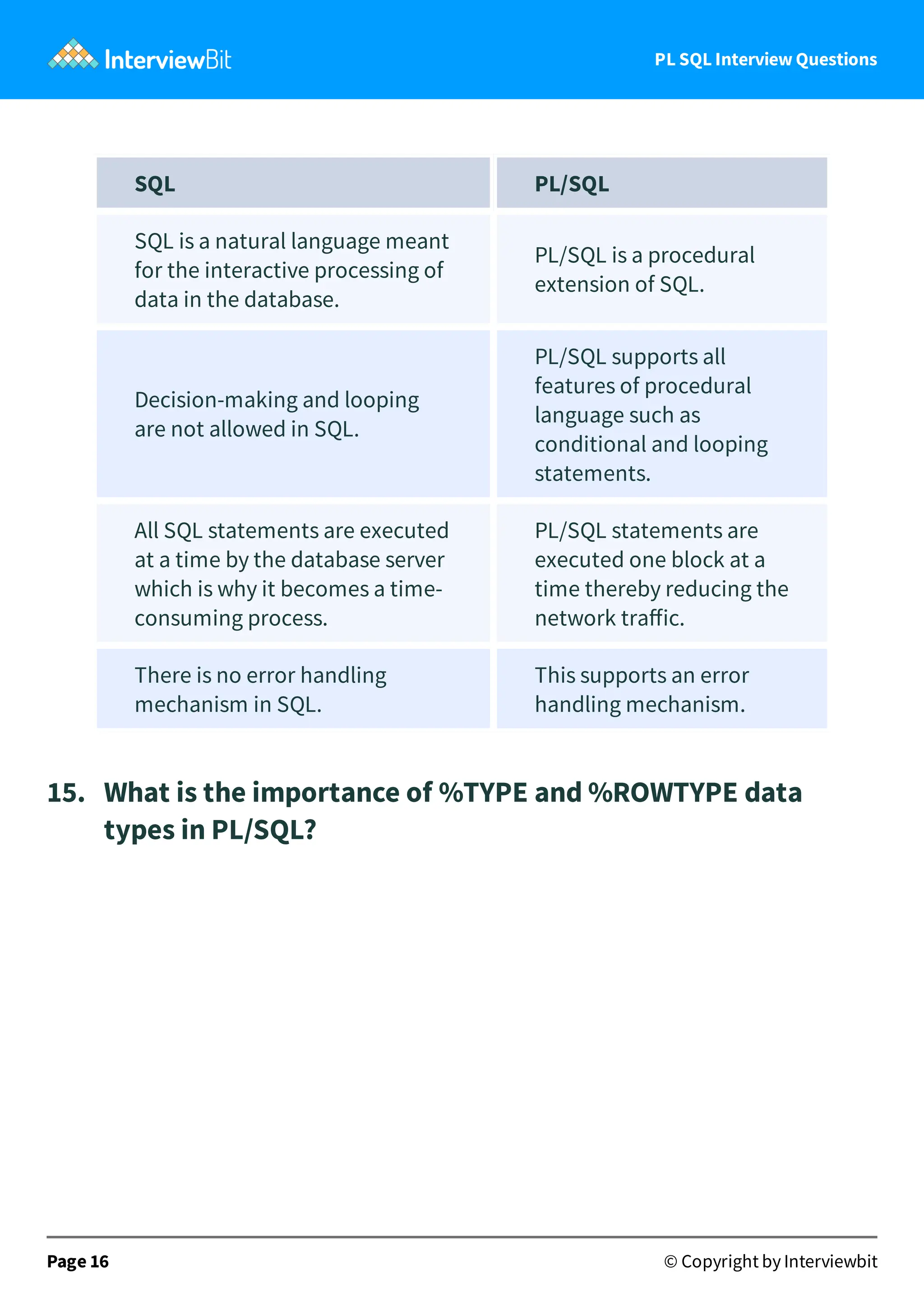 InterviewBit

PL SQL Interview Questions

| SQL | PL/SQL |
|---|---|
| SQL is a natural language meant for the interactive processing of data in the database. | PL/SQL is a procedural extension of SQL. |
| Decision-making and looping are not allowed in SQL. | PL/SQL supports all features of procedural language such as conditional and looping statements. |
| All SQL statements are executed at a time by the database server which is why it becomes a time-consuming process. | PL/SQL statements are executed one block at a time thereby reducing the network traffic. |
| There is no error handling mechanism in SQL. | This supports an error handling mechanism. |

15. What is the importance of %TYPE and %ROWTYPE data types in PL/SQL?

Page 16

© Copyright by Interviewbit